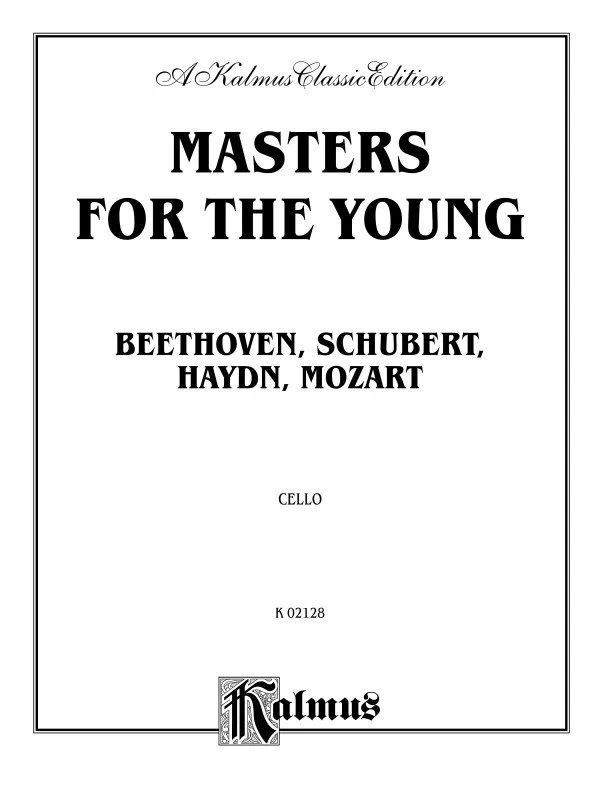 A Kalmus Classic Edition

MASTERS
FOR THE YOUNG

BEETHOVEN, SCHUBERT,
HAYDN, MOZART

CELLO

K 02128

Kalmus